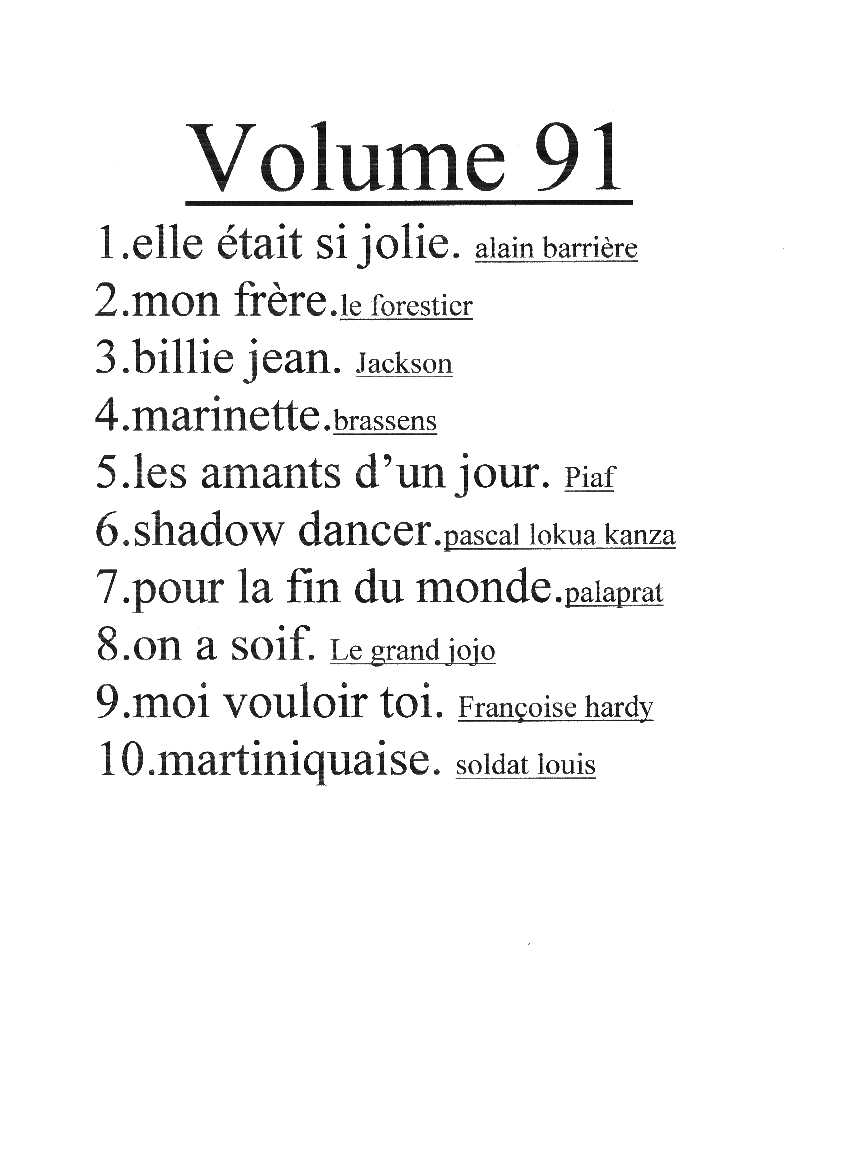 Volume 91

1.elle était si jolie. alain barrière
2.mon frère.le forestier
3.billie jean. Jackson
4.marinette.brassens
5.les amants d'un jour. Piaf
6.shadow dancer.pascal lokua kanza
7.pour la fin du monde.palaprat
8.on a soif. Le grand jojo
9.moi vouloir toi. Françoise hardy
10.martiniquaise. soldat louis